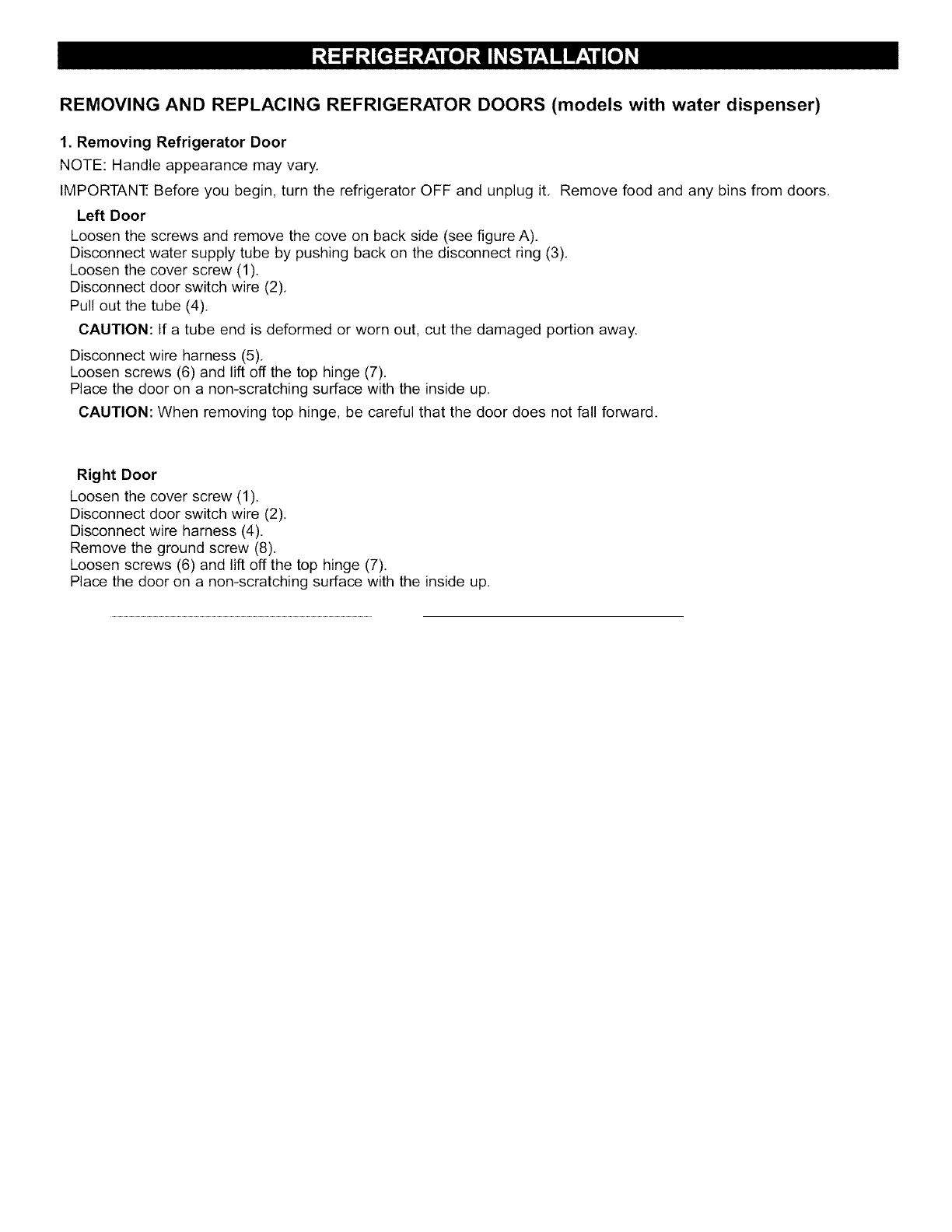 REFRIGERATOR INSTALLATION

REMOVING AND REPLACING REFRIGERATOR DOORS (models with water dispenser)

1. Removing Refrigerator Door

NOTE: Handle appearance may vary.

IMPORTANT: Before you begin, turn the refrigerator OFF and unplug it. Remove food and any bins from doors.

Left Door

Loosen the screws and remove the cove on back side (see figure A).
Disconnect water supply tube by pushing back on the disconnect ring (3).
Loosen the cover screw (1).
Disconnect door switch wire (2).
Pull out the tube (4).

CAUTION: If a tube end is deformed or worn out, cut the damaged portion away.

Disconnect wire harness (5).
Loosen screws (6) and lift off the top hinge (7).
Place the door on a non-scratching surface with the inside up.

CAUTION: When removing top hinge, be careful that the door does not fall forward.

Right Door

Loosen the cover screw (1).
Disconnect door switch wire (2).
Disconnect wire harness (4).
Remove the ground screw (8).
Loosen screws (6) and lift off the top hinge (7).
Place the door on a non-scratching surface with the inside up.